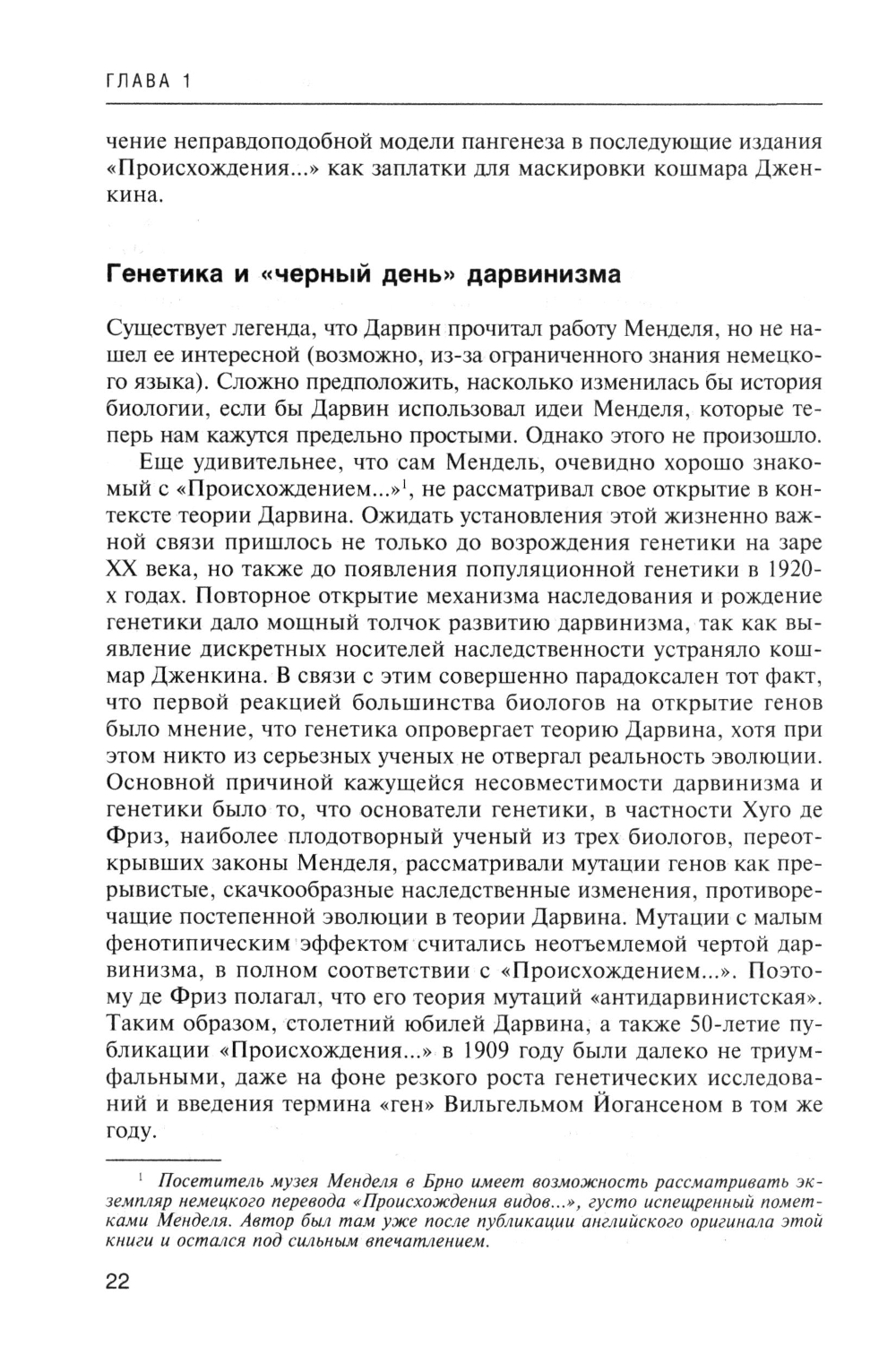 ГЛАВА 1

чение неправдоподобной модели пангенеза в последующие издания «Происхождения...» как заплатки для маскировки кошмара Дженкина.

Генетика и «черный день» дарвинизма

Существует легенда, что Дарвин прочитал работу Менделя, но не нашел ее интересной (возможно, из-за ограниченного знания немецкого языка). Сложно предположить, насколько изменилась бы история биологии, если бы Дарвин использовал идеи Менделя, которые теперь нам кажутся предельно простыми. Однако этого не произошло.

Еще удивительнее, что сам Мендель, очевидно хорошо знакомый с «Происхождением...»$^1$, не рассматривал свое открытие в контексте теории Дарвина. Ожидать установления этой жизненно важной связи пришлось не только до возрождения генетики на заре XX века, но также до появления популяционной генетики в 1920-х годах. Повторное открытие механизма наследования и рождение генетики дало мощный толчок развитию дарвинизма, так как выявление дискретных носителей наследственности устраняло кошмар Дженкина. В связи с этим совершенно парадоксален тот факт, что первой реакцией большинства биологов на открытие генов было мнение, что генетика опровергает теорию Дарвина, хотя при этом никто из серьезных ученых не отвергал реальность эволюции. Основной причиной кажущейся несовместимости дарвинизма и генетики было то, что основатели генетики, в частности Хуго де Фриз, наиболее плодотворный ученый из трех биологов, переоткрывших законы Менделя, рассматривали мутации генов как прерывистые, скачкообразные наследственные изменения, противоречащие постепенной эволюции в теории Дарвина. Мутации с малым фенотипическим эффектом считались неотъемлемой чертой дарвинизма, в полном соответствии с «Происхождением...». Поэтому де Фриз полагал, что его теория мутаций «антидарвинистская». Таким образом, столетний юбилей Дарвина, а также 50-летие публикации «Происхождения...» в 1909 году были далеко не триумфальными, даже на фоне резкого роста генетических исследований и введения термина «ген» Вильгельмом Йогансеном в том же году.

$^1$ Посетитель музея Менделя в Брно имеет возможность рассматривать экземпляр немецкого перевода «Происхождения видов...», густо испещренный пометками Менделя. Автор был там уже после публикации английского оригинала этой книги и остался под сильным впечатлением.

22